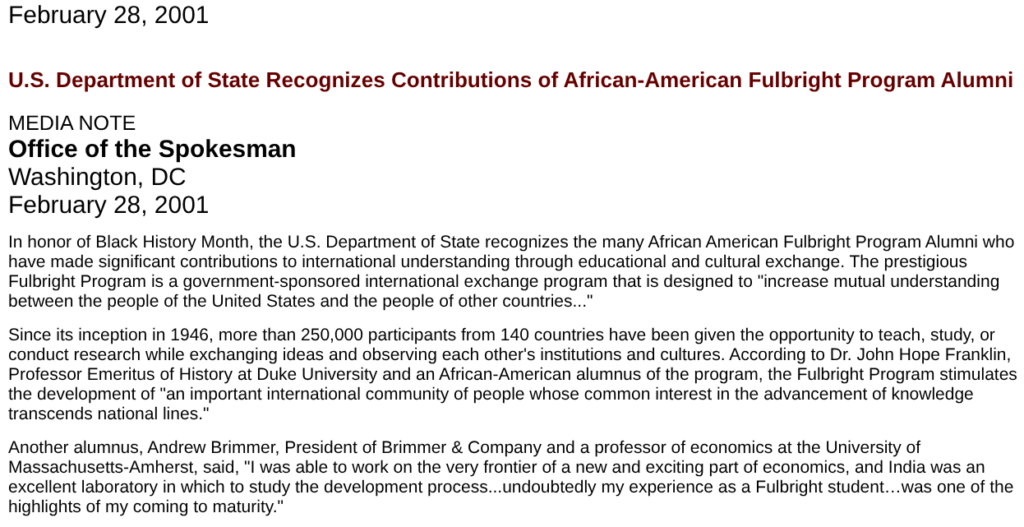 February 28, 2001

U.S. Department of State Recognizes Contributions of African-American Fulbright Program Alumni

MEDIA NOTE
Office of the Spokesman
Washington, DC
February 28, 2001

In honor of Black History Month, the U.S. Department of State recognizes the many African American Fulbright Program Alumni who have made significant contributions to international understanding through educational and cultural exchange. The prestigious Fulbright Program is a government-sponsored international exchange program that is designed to "increase mutual understanding between the people of the United States and the people of other countries..."

Since its inception in 1946, more than 250,000 participants from 140 countries have been given the opportunity to teach, study, or conduct research while exchanging ideas and observing each other's institutions and cultures. According to Dr. John Hope Franklin, Professor Emeritus of History at Duke University and an African-American alumnus of the program, the Fulbright Program stimulates the development of "an important international community of people whose common interest in the advancement of knowledge transcends national lines."

Another alumnus, Andrew Brimmer, President of Brimmer & Company and a professor of economics at the University of Massachusetts-Amherst, said, "I was able to work on the very frontier of a new and exciting part of economics, and India was an excellent laboratory in which to study the development process...undoubtedly my experience as a Fulbright student…was one of the highlights of my coming to maturity."